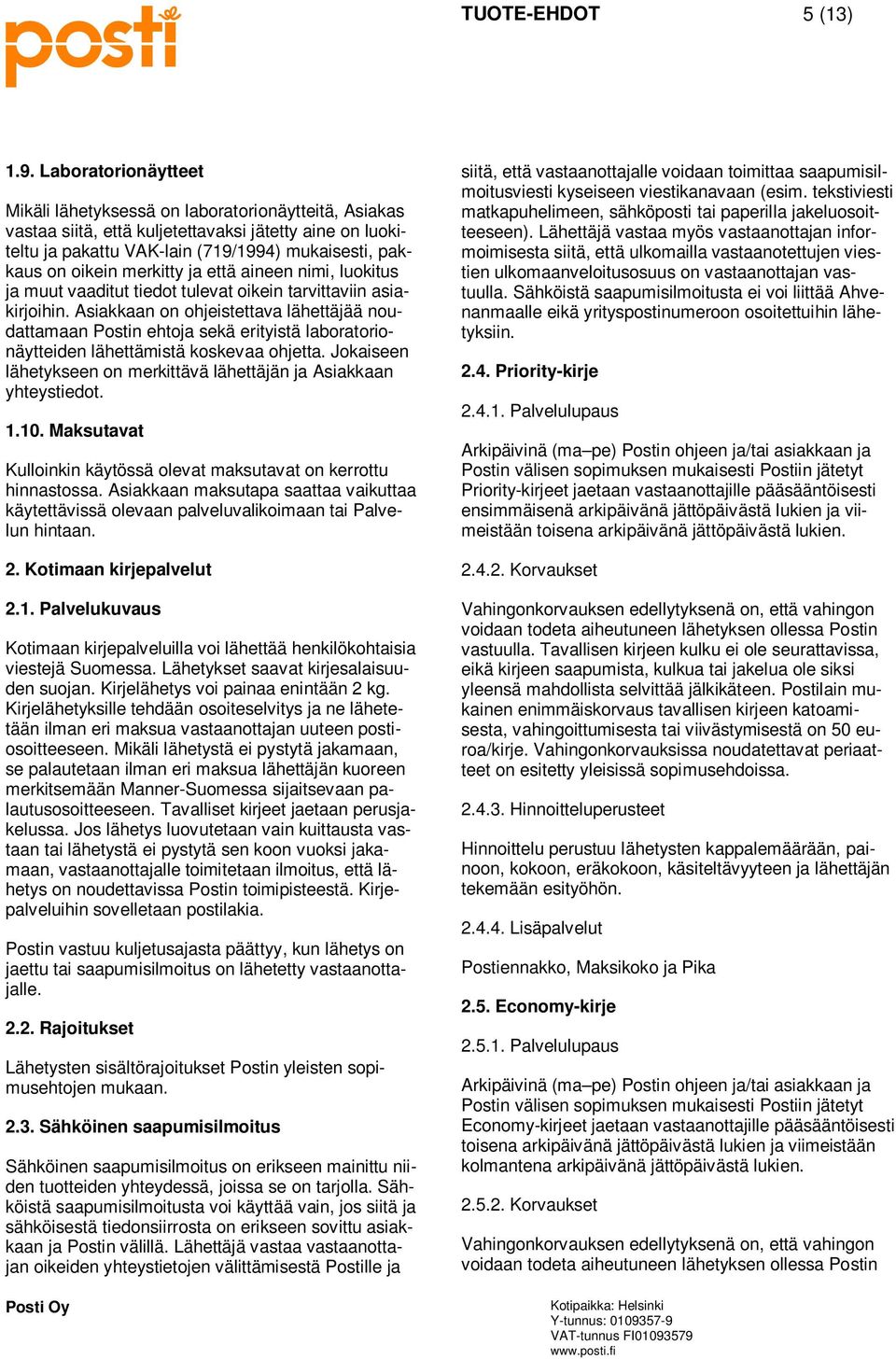 posti

TUOTE-EHDOT 5 (13)

1.9. Laboratorionäytteet

Mikäli lähetyksessä on laboratorionäytteitä, Asiakas vastaa siitä, että kuljetettavaksi jätetty aine on luokiteltu ja pakattu VAK-lain (719/1994) mukaisesti, pakkaus on oikein merkitty ja että aineen nimi, luokitus ja muut vaaditut tiedot tulevat oikein tarvittaviin asiakirjoihin. Asiakkaan on ohjeistettava lähettäjää noudattamaan Postin ehtoja sekä erityistä laboratorionäytteiden lähettämistä koskevaa ohjetta. Jokaiseen lähetykseen on merkittävä lähettäjän ja Asiakkaan yhteystiedot.

1.10. Maksutavat

Kulloinkin käytössä olevat maksutavat on kerrottu hinnastossa. Asiakkaan maksutapa saattaa vaikuttaa käytettävissä olevaan palveluvalikoimaan tai Palvelun hintaan.

2. Kotimaan kirjepalvelut

2.1. Palvelukuvaus

Kotimaan kirjepalveluilla voi lähettää henkilökohtaisia viestejä Suomessa. Lähetykset saavat kirjesalaisuuden suojan. Kirjelähetys voi painaa enintään 2 kg. Kirjelähetyksille tehdään osoiteselvitys ja ne lähetetään ilman eri maksua vastaanottajan uuteen postiosoitteeseen. Mikäli lähetystä ei pystytä jakamaan, se palautetaan ilman eri maksua lähettäjän kuoreen merkitsemään Manner-Suomessa sijaitsevaan palautusosoitteeseen. Tavalliset kirjeet jaetaan perusjakelussa. Jos lähetys luovutetaan vain kuittausta vastaan tai lähetystä ei pystytä sen koon vuoksi jakamaan, vastaanottajalle toimitetaan ilmoitus, että lähetys on noudettavissa Postin toimipisteestä. Kirjepalveluihin sovelletaan postilakia.

Postin vastuu kuljetusajasta päättyy, kun lähetys on jaettu tai saapumisilmoitus on lähetetty vastaanottajalle.

2.2. Rajoitukset

Lähetysten sisältörajoitukset Postin yleisten sopimusehtojen mukaan.

2.3. Sähköinen saapumisilmoitus

Sähköinen saapumisilmoitus on erikseen mainittu niiden tuotteiden yhteydessä, joissa se on tarjolla. Sähköistä saapumisilmoitusta voi käyttää vain, jos siitä ja sähköisestä tiedonsiirrosta on erikseen sovittu asiakkaan ja Postin välillä. Lähettäjä vastaa vastaanottajan oikeiden yhteystietojen välittämisestä Postille ja siitä, että vastaanottajalle voidaan toimittaa saapumisilmoitusviesti kyseiseen viestikanavaan (esim. tekstiviesti matkapuhelimeen, sähköposti tai paperilla jakeluosoitteeseen). Lähettäjä vastaa myös vastaanottajan informoimisesta siitä, että ulkomailla vastaanotettujen viestien ulkomaanveloitusosuus on vastaanottajan vastuulla. Sähköistä saapumisilmoitusta ei voi liittää Ahvenanmaalle eikä yrityspostinumeroon osoitettuihin lähetyksiin.

2.4. Priority-kirje

2.4.1. Palvelulupaus

Arkipäivinä (ma–pe) Postin ohjeen ja/tai asiakkaan ja Postin välisen sopimuksen mukaisesti Postiin jätetyt Priority-kirjeet jaetaan vastaanottajille pääsääntöisesti ensimmäisenä arkipäivänä jättöpäivästä lukien ja viimeistään toisena arkipäivänä jättöpäivästä lukien.

2.4.2. Korvaukset

Vahingonkorvauksen edellytyksenä on, että vahingon voidaan todeta aiheutuneen lähetyksen ollessa Postin vastuulla. Tavallisen kirjeen kulku ei ole seurattavissa, eikä kirjeen saapumista, kulkua tai jakelua ole siksi yleensä mahdollista selvittää jälkikäteen. Postilain mukainen enimmäiskorvaus tavallisen kirjeen katoamisesta, vahingoittumisesta tai viivästymisestä on 50 euroa/kirje. Vahingonkorvauksissa noudatettavat periaatteet on esitetty yleisissä sopimusehdoissa.

2.4.3. Hinnoitteluperusteet

Hinnoittelu perustuu lähetysten kappalemäärään, painoon, kokoon, eräkokoon, käsiteltävyyteen ja lähettäjän tekemään esityöhön.

2.4.4. Lisäpalvelut

Postiennakko, Maksikoko ja Pika

2.5. Economy-kirje

2.5.1. Palvelulupaus

Arkipäivinä (ma–pe) Postin ohjeen ja/tai asiakkaan ja Postin välisen sopimuksen mukaisesti Postiin jätetyt Economy-kirjeet jaetaan vastaanottajille pääsääntöisesti toisena arkipäivänä jättöpäivästä lukien ja viimeistään kolmantena arkipäivänä jättöpäivästä lukien.

2.5.2. Korvaukset

Vahingonkorvauksen edellytyksenä on, että vahingon voidaan todeta aiheutuneen lähetyksen ollessa Postin

Posti Oy

Kotipaikka: Helsinki
Y-tunnus: 0109357-9
VAT-tunnus FI01093579
www.posti.fi